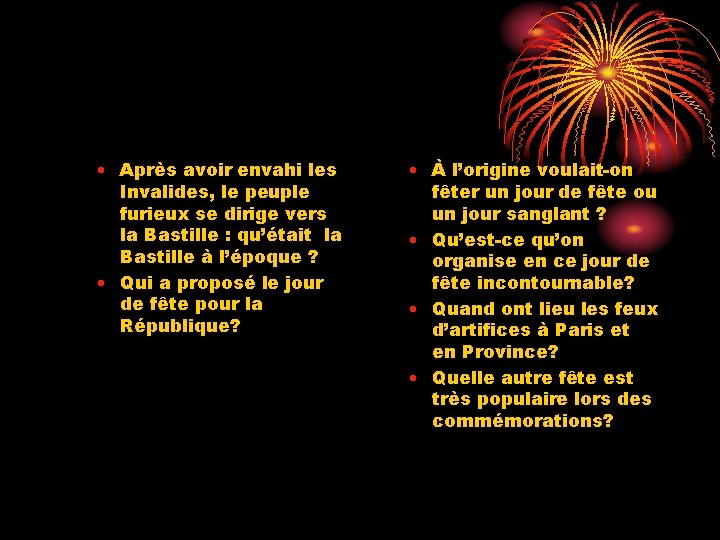 • Après avoir envahi les Invalides, le peuple furieux se dirige vers la Bastille : qu'était la Bastille à l'époque ?
• Qui a proposé le jour de fête pour la République?

• À l'origine voulait-on fêter un jour de fête ou un jour sanglant ?
• Qu'est-ce qu'on organise en ce jour de fête incontournable?
• Quand ont lieu les feux d'artifices à Paris et en Province?
• Quelle autre fête est très populaire lors des commémorations?